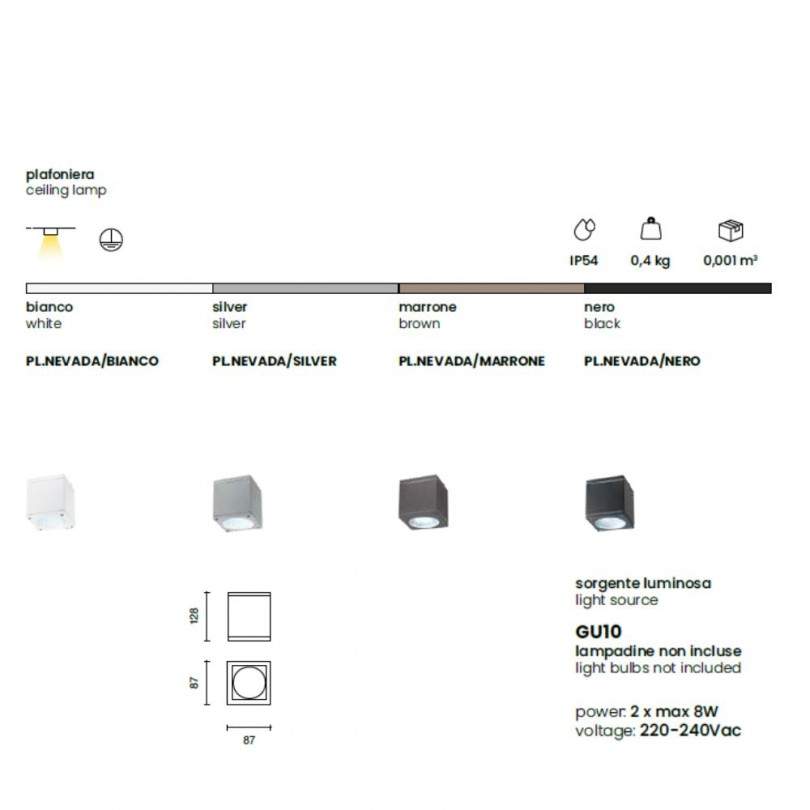 plafoniera
ceiling lamp

IP54 0,4 kg 0,001 m³

bianco
white

PL.NEVADA/BIANCO

silver
silver

PL.NEVADA/SILVER

marrone
brown

PL.NEVADA/MARRONE

nero
black

PL.NEVADA/NERO

128

87

87

sorgente luminosa
light source

GU10
lampadine non incluse
light bulbs not included

power: 2 x max 8W
voltage: 220-240Vac